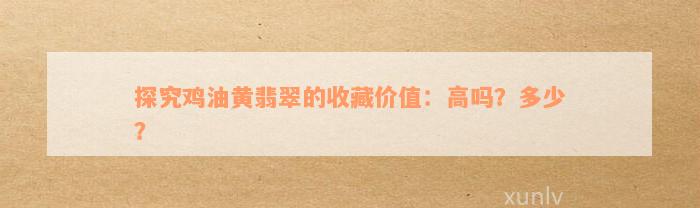 探究鸡油黄翡翠的收藏价值：高吗？多少？

xunlv